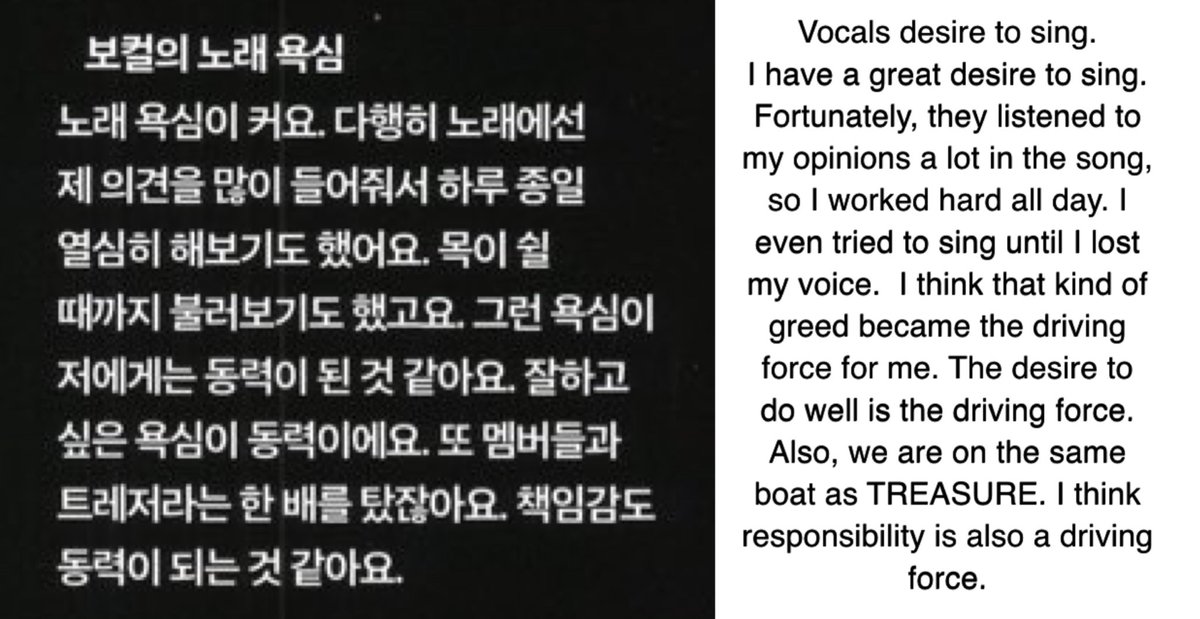 보컬의 노래 욕심

노래 욕심이 커요. 다행히 노래에선 제 의견을 많이 들어줘서 하루 종일 열심히 해보기도 했어요. 목이 쉴 때까지 불러보기도 했고요. 그런 욕심이 저에게는 동력이 된 것 같아요. 잘하고 싶은 욕심이 동력이에요. 또 멤버들과 트레저라는 한 배를 탔잖아요. 책임감도 동력이 되는 것 같아요.

Vocals desire to sing.
I have a great desire to sing. Fortunately, they listened to my opinions a lot in the song, so I worked hard all day. I even tried to sing until I lost my voice. I think that kind of greed became the driving force for me. The desire to do well is the driving force. Also, we are on the same boat as TREASURE. I think responsibility is also a driving force.